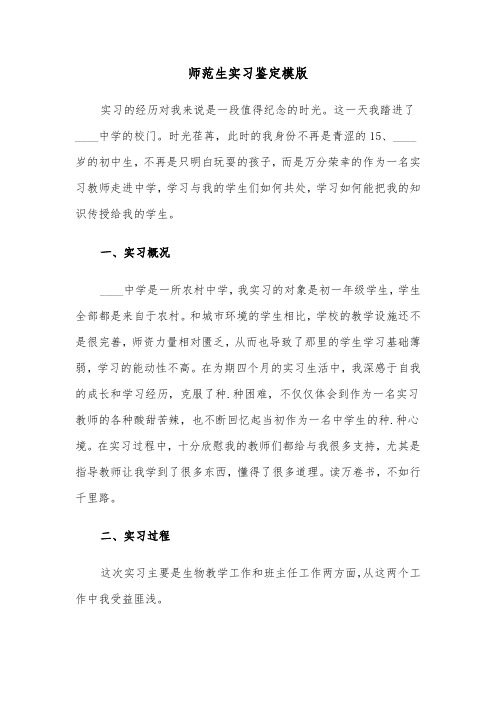 师范生实习鉴定模版

实习的经历对我来说是一段值得纪念的时光。这一天我踏进了____中学的校门。时光荏苒，此时的我身份不再是青涩的15、____岁的初中生，不再是只明白玩耍的孩子，而是万分荣幸的作为一名实习教师走进中学，学习与我的学生们如何共处，学习如何能把我的知识传授给我的学生。

一、实习概况

____中学是一所农村中学，我实习的对象是初一年级学生，学生全部都是来自于农村。和城市环境的学生相比，学校的教学设施还不是很完善，师资力量相对匮乏，从而也导致了那里的学生学习基础薄弱，学习的能动性不高。在为期四个月的实习生活中，我深感于自我的成长和学习经历，克服了种.种困难，不仅仅体会到作为一名实习教师的各种酸甜苦辣，也不断回忆起当初作为一名中学生的种.种心境。在实习过程中，十分欣慰我的教师们都给与我很多支持，尤其是指导教师让我学到了很多东西，懂得了很多道理。读万卷书，不如行千里路。

二、实习过程

这次实习主要是生物教学工作和班主任工作两方面,从这两个工作中我受益匪浅。